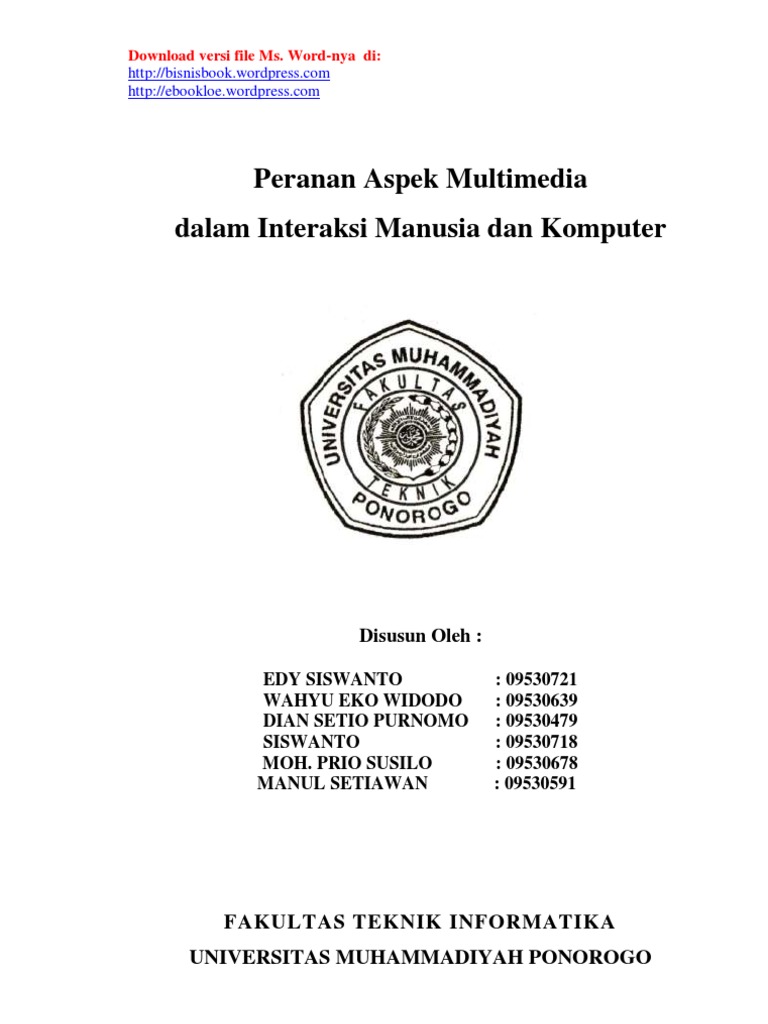 Download versi file Ms. Word-nya di:
http://bisnisbook.wordpress.com
http://ebookloe.wordpress.com

Peranan Aspek Multimedia

dalam Interaksi Manusia dan Komputer

UNIVERSITAS MUHAMMADIYAH
FAKULTAS
TEKNIK
PONOROGO

Disusun Oleh :

| | |
|---|---|
| EDY SISWANTO | : 09530721 |
| WAHYU EKO WIDODO | : 09530639 |
| DIAN SETIO PURNOMO | : 09530479 |
| SISWANTO | : 09530718 |
| MOH. PRIO SUSILO | : 09530678 |
| MANUL SETIAWAN | : 09530591 |

FAKULTAS TEKNIK INFORMATIKA

UNIVERSITAS MUHAMMADIYAH PONOROGO